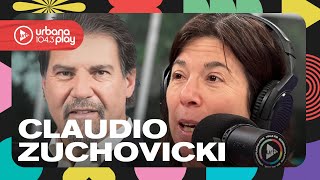 urbana 104.3 play

CLAUDIO ZUCHOVICKI